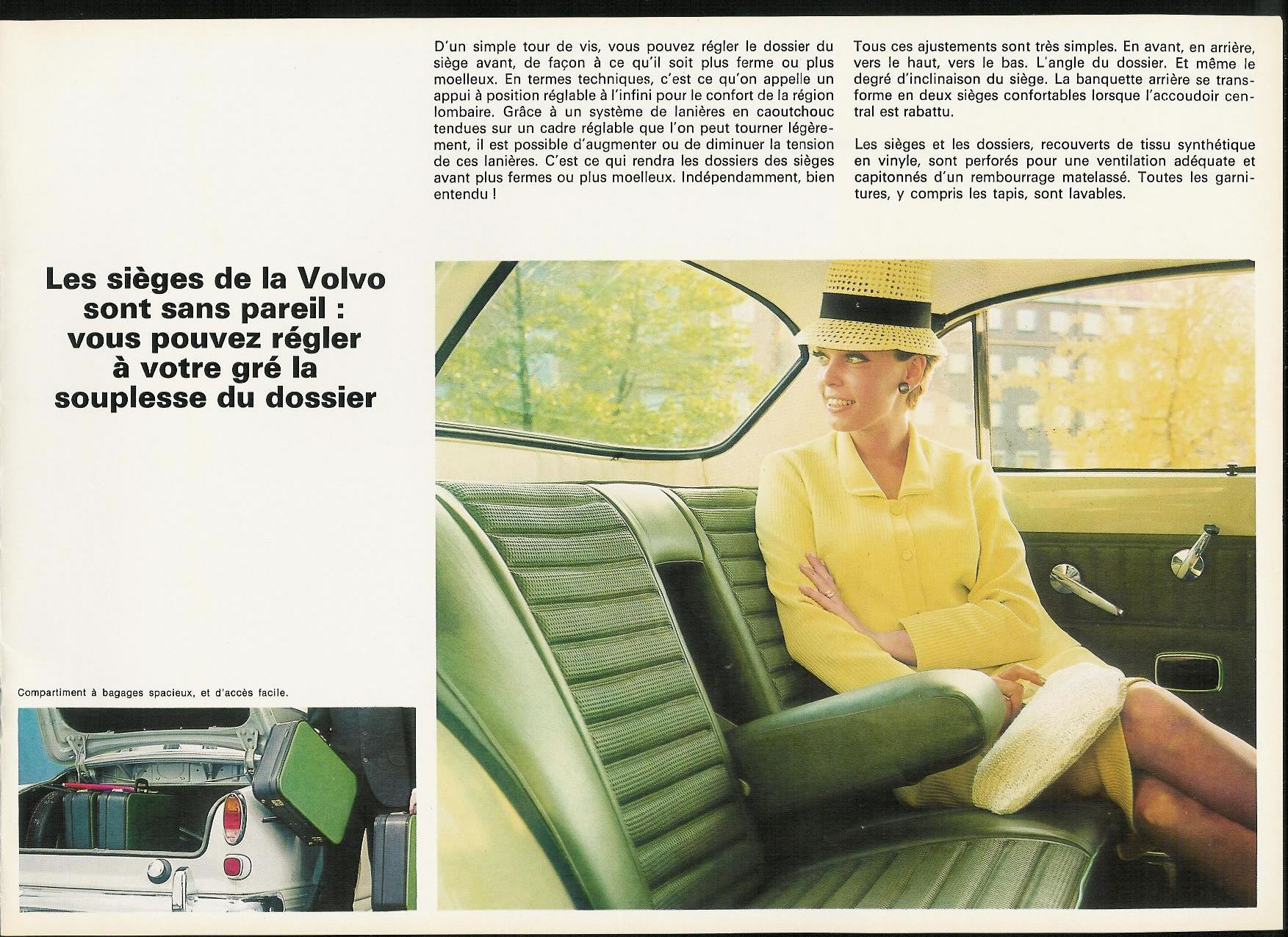 D'un simple tour de vis, vous pouvez régler le dossier du siège avant, de façon à ce qu'il soit plus ferme ou plus moelleux. En termes techniques, c'est ce qu'on appelle un appui à position réglable à l'infini pour le confort de la région lombaire. Grâce à un système de lanières en caoutchouc tendues sur un cadre réglable que l'on peut tourner légèrement, il est possible d'augmenter ou de diminuer la tension de ces lanières. C'est ce qui rendra les dossiers des sièges avant plus fermes ou plus moelleux. Indépendamment, bien entendu !

Tous ces ajustements sont très simples. En avant, en arrière, vers le haut, vers le bas. L'angle du dossier. Et même le degré d'inclinaison du siège. La banquette arrière se transforme en deux sièges confortables lorsque l'accoudoir central est rabattu.

Les sièges et les dossiers, recouverts de tissu synthétique en vinyle, sont perforés pour une ventilation adéquate et capitonnés d'un rembourrage matelassé. Toutes les garnitures, y compris les tapis, sont lavables.

Les sièges de la Volvo
sont sans pareil :
vous pouvez régler
à votre gré la
souplesse du dossier

Compartiment à bagages spacieux, et d'accès facile.